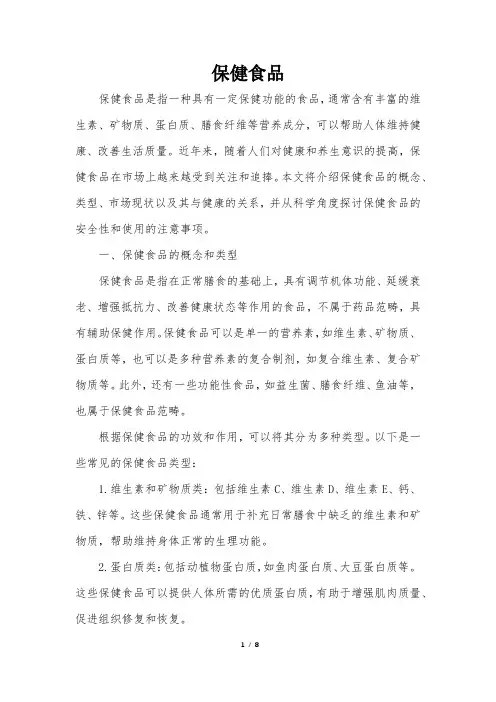 保健食品

保健食品是指一种具有一定保健功能的食品，通常含有丰富的维生素、矿物质、蛋白质、膳食纤维等营养成分，可以帮助人体维持健康、改善生活质量。近年来，随着人们对健康和养生意识的提高，保健食品在市场上越来越受到关注和追捧。本文将介绍保健食品的概念、类型、市场现状以及其与健康的关系，并从科学角度探讨保健食品的安全性和使用的注意事项。

一、保健食品的概念和类型

保健食品是指在正常膳食的基础上，具有调节机体功能、延缓衰老、增强抵抗力、改善健康状态等作用的食品，不属于药品范畴，具有辅助保健作用。保健食品可以是单一的营养素，如维生素、矿物质、蛋白质等，也可以是多种营养素的复合制剂，如复合维生素、复合矿物质等。此外，还有一些功能性食品，如益生菌、膳食纤维、鱼油等，也属于保健食品范畴。

根据保健食品的功效和作用，可以将其分为多种类型。以下是一些常见的保健食品类型：

1. 维生素和矿物质类：包括维生素 C、维生素 D、维生素 E、钙、铁、锌等。这些保健食品通常用于补充日常膳食中缺乏的维生素和矿物质，帮助维持身体正常的生理功能。

2. 蛋白质类：包括动植物蛋白质，如鱼肉蛋白质、大豆蛋白质等。这些保健食品可以提供人体所需的优质蛋白质，有助于增强肌肉质量、促进组织修复和恢复。

1 / 8